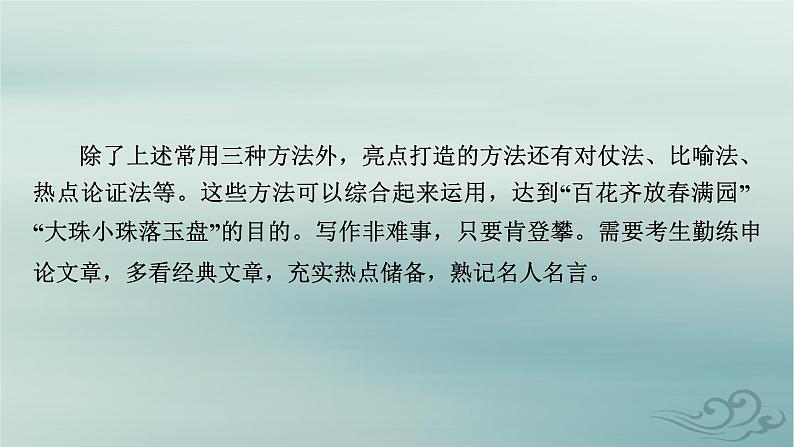 除了上述常用三种方法外，亮点打造的方法还有对仗法、比喻法、热点论证法等。这些方法可以综合起来运用，达到“百花齐放春满园”“大珠小珠落玉盘”的目的。写作非难事，只要肯登攀。需要考生勤练申论文章，多看经典文章，充实热点储备，熟记名人名言。